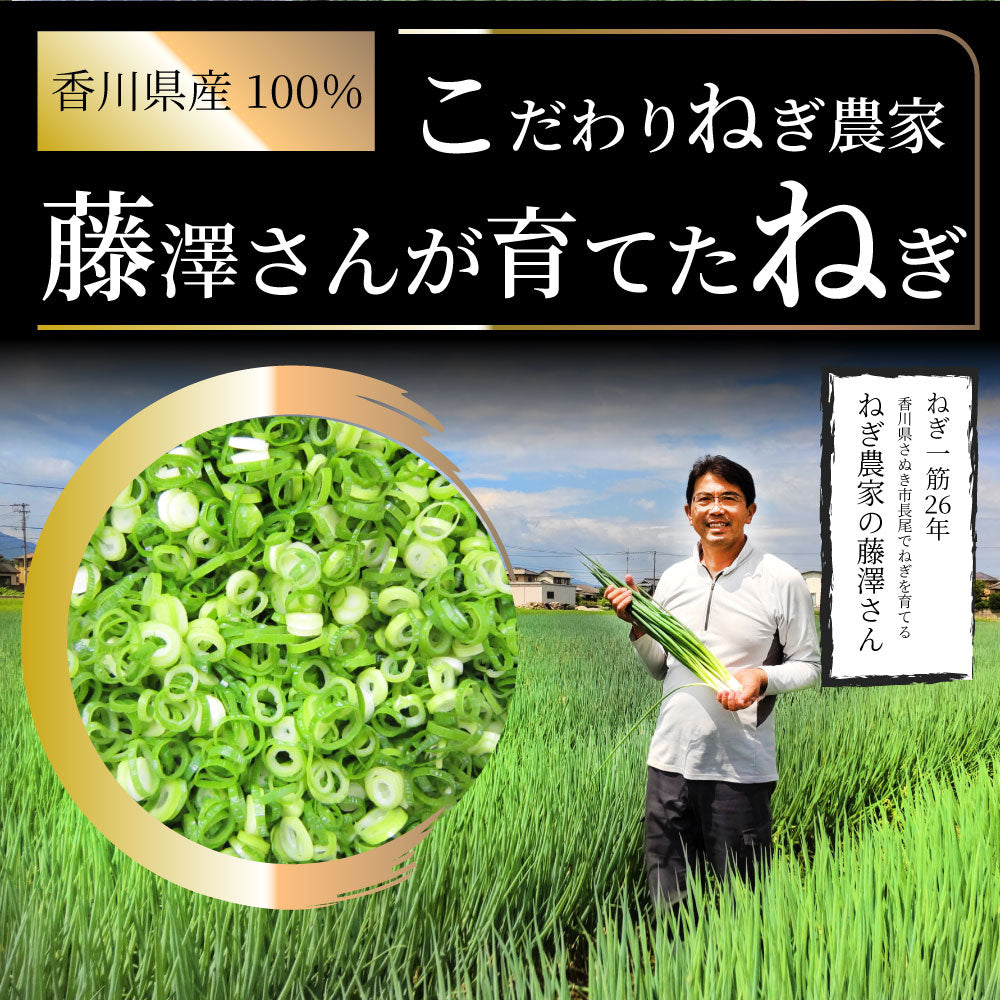 香川県産 100%

こだわりねぎ農家

藤澤さんが育てたねぎ

ねぎ一筋26年

香川県さぬき市長尾でねぎを育てる

ねぎ農家の藤澤さん